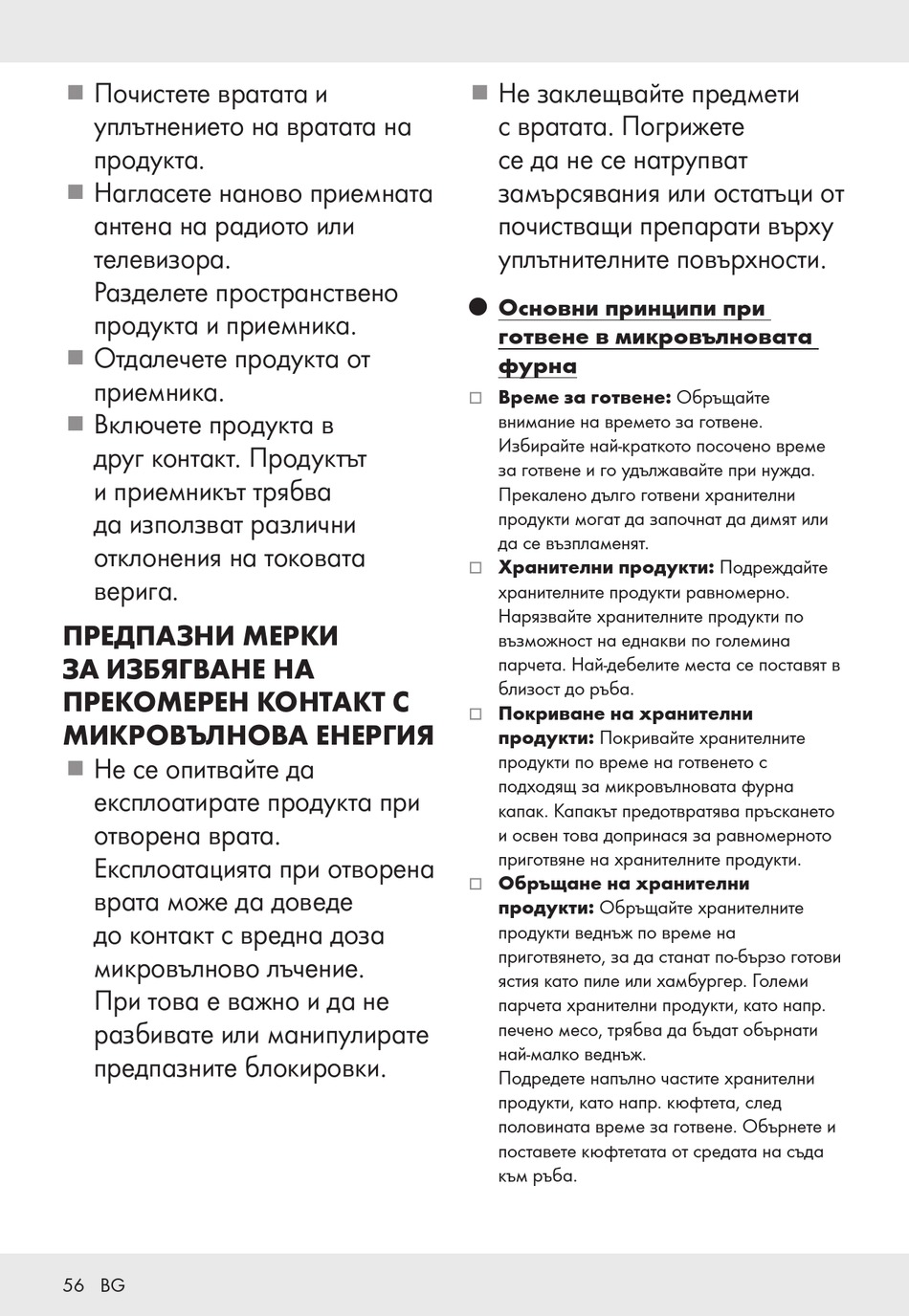 ■ Почистете вратата и уплътнението на вратата на продукта.
■ Нагласете наново приемната антена на радиото или телевизора.
Разделете пространствено продукта и приемника.
■ Отдалечете продукта от приемника.
■ Включете продукта в друг контакт. Продуктът и приемникът трябва да използват различни отклонения на токовата верига.

ПРЕДПАЗНИ МЕРКИ ЗА ИЗБЯГВАНЕ НА ПРЕКОМЕРЕН КОНТАКТ С МИКРОВЪЛНОВА ЕНЕРГИЯ

■ Не се опитвайте да експлоатирате продукта при отворена врата.
Експлоатацията при отворена врата може да доведе до контакт с вредна доза микровълново лъчение.
При това е важно и да не разбивате или манипулирате предпазните блокировки.
■ Не заклещвайте предмети с вратата. Погрижете се да не се натрупват замърсявания или остатъци от почистващи препарати върху уплътнителните повърхности.

● Основни принципи при готвене в микровълновата фурна

□ Време за готвене: Обръщайте внимание на времето за готвене. Избирайте най-краткото посочено време за готвене и го удължавайте при нужда. Прекалено дълго готвени хранителни продукти могат да започнат да димят или да се възпламенят.
□ Хранителни продукти: Подреждайте хранителните продукти равномерно. Нарязвайте хранителните продукти по възможност на еднакви по големина парчета. Най-дебелите места се поставят в близост до ръба.
□ Покриване на хранителни продукти: Покривайте хранителните продукти по време на готвенето с подходящ за микровълновата фурна капак. Капакът предотвратява пръскането и освен това допринася за равномерното приготвяне на хранителните продукти.
□ Обръщане на хранителни продукти: Обръщайте хранителните продукти веднъж по време на приготвянето, за да станат по-бързо готови ястия като пиле или хамбургер. Големи парчета хранителни продукти, като напр. печено месо, трябва да бъдат обърнати най-малко веднъж.
Подредете напълно частите хранителни продукти, като напр. кюфтета, след половината време за готвене. Обърнете и поставете кюфтетата от средата на съда към ръба.

56 BG